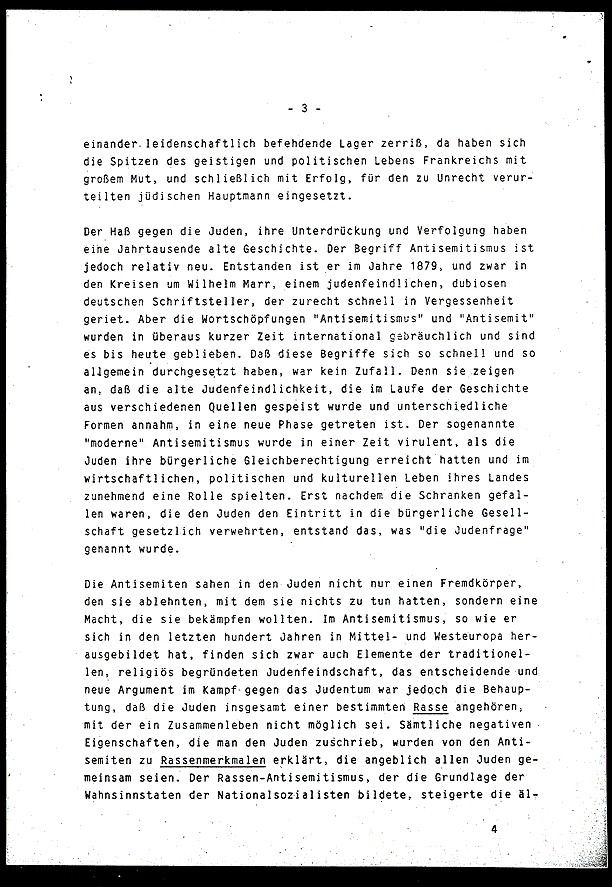 - 3 -

einander leidenschaftlich befehdende Lager zerriß, da haben sich die Spitzen des geistigen und politischen Lebens Frankreichs mit großem Mut, und schließlich mit Erfolg, für den zu Unrecht verurteilten jüdischen Hauptmann eingesetzt.

Der Haß gegen die Juden, ihre Unterdrückung und Verfolgung haben eine Jahrtausende alte Geschichte. Der Begriff Antisemitismus ist jedoch relativ neu. Entstanden ist er im Jahre 1879, und zwar in den Kreisen um Wilhelm Marr, einem judenfeindlichen, dubiosen deutschen Schriftsteller, der zurecht schnell in Vergessenheit geriet. Aber die Wortschöpfungen "Antisemitismus" und "Antisemit" wurden in überaus kurzer Zeit international gebräuchlich und sind es bis heute geblieben. Daß diese Begriffe sich so schnell und so allgemein durchgesetzt haben, war kein Zufall. Denn sie zeigen an, daß die alte Judenfeindlichkeit, die im Laufe der Geschichte aus verschiedenen Quellen gespeist wurde und unterschiedliche Formen annahm, in eine neue Phase getreten ist. Der sogenannte "moderne" Antisemitismus wurde in einer Zeit virulent, als die Juden ihre bürgerliche Gleichberechtigung erreicht hatten und im wirtschaftlichen, politischen und kulturellen Leben ihres Landes zunehmend eine Rolle spielten. Erst nachdem die Schranken gefallen waren, die den Juden den Eintritt in die bürgerliche Gesellschaft gesetzlich verwehrten, entstand das, was "die Judenfrage" genannt wurde.

Die Antisemiten sahen in den Juden nicht nur einen Fremdkörper, den sie ablehnten, mit dem sie nichts zu tun hatten, sondern eine Macht, die sie bekämpfen wollten. Im Antisemitismus, so wie er sich in den letzten hundert Jahren in Mittel- und Westeuropa herausgebildet hat, finden sich zwar auch Elemente der traditionellen, religiös begründeten Judenfeindschaft, das entscheidende und neue Argument im Kampf gegen das Judentum war jedoch die Behauptung, daß die Juden insgesamt einer bestimmten Rasse angehören, mit der ein Zusammenleben nicht möglich sei. Sämtliche negativen Eigenschaften, die man den Juden zuschrieb, wurden von den Antisemiten zu Rassenmerkmalen erklärt, die angeblich allen Juden gemeinsam seien. Der Rassen-Antisemitismus, der die Grundlage der Wahnsinnstaten der Nationalsozialisten bildete, steigerte die äl-

4